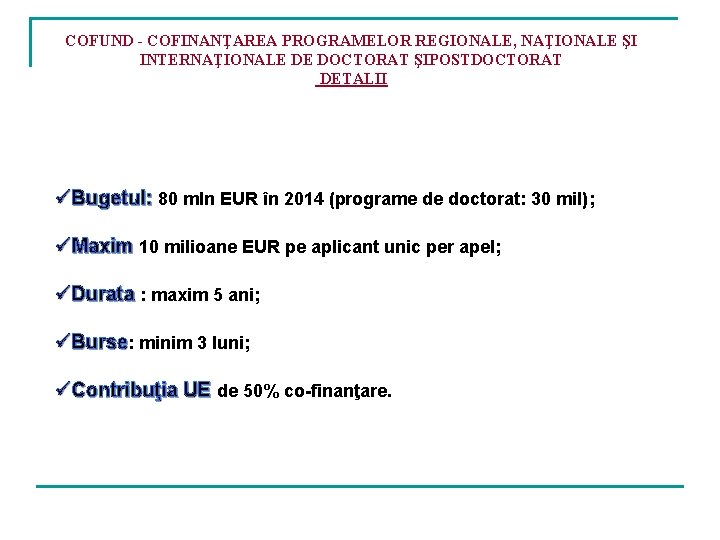 COFUND - COFINANŢAREA PROGRAMELOR REGIONALE, NAŢIONALE ŞI INTERNAŢIONALE DE DOCTORAT ŞIPOSTDOCTORAT
DETALII

✓Bugetul: 80 mln EUR în 2014 (programe de doctorat: 30 mil);

✓Maxim 10 milioane EUR pe aplicant unic per apel;

✓Durata : maxim 5 ani;

✓Burse: minim 3 luni;

✓Contribuţia UE de 50% co-finanţare.